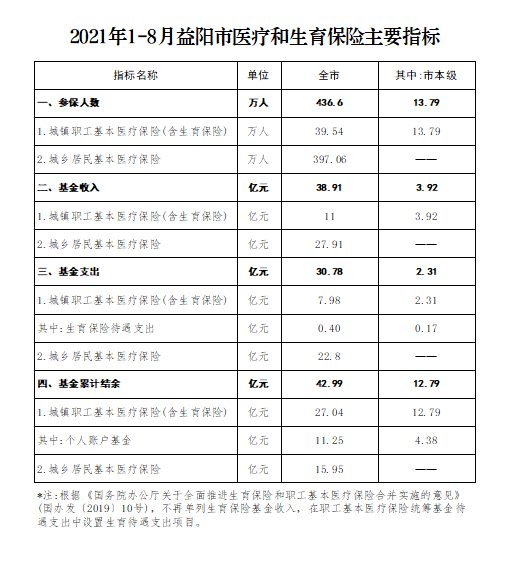 2021年1-8月益阳市医疗和生育保险主要指标

| 指标名称 | 单位 | 全市 | 其中:市本级 |
|---|---|---|---|
| 一、参保人数 | 万人 | 436.6 | 13.79 |
| 1.城镇职工基本医疗保险(含生育保险) | 万人 | 39.54 | 13.79 |
| 2.城乡居民基本医疗保险 | 万人 | 397.06 | —— |
| 二、基金收入 | 亿元 | 38.91 | 3.92 |
| 1.城镇职工基本医疗保险(含生育保险) | 亿元 | 11 | 3.92 |
| 2.城乡居民基本医疗保险 | 亿元 | 27.91 | —— |
| 三、基金支出 | 亿元 | 30.78 | 2.31 |
| 1.城镇职工基本医疗保险(含生育保险) | 亿元 | 7.98 | 2.31 |
| 其中:生育保险待遇支出 | 亿元 | 0.40 | 0.17 |
| 2.城乡居民基本医疗保险 | 亿元 | 22.8 | —— |
| 四、基金累计结余 | 亿元 | 42.99 | 12.79 |
| 1.城镇职工基本医疗保险(含生育保险) | 亿元 | 27.04 | 12.79 |
| 其中:个人账户基金 | 亿元 | 11.25 | 4.38 |
| 2.城乡居民基本医疗保险 | 亿元 | 15.95 | —— |

*注:根据《国务院办公厅关于全面推进生育保险和职工基本医疗保险合并实施的意见》(国办发〔2019〕10号),不再单列生育保险基金收入,在职工基本医疗保险统筹基金待遇支出中设置生育待遇支出项目。